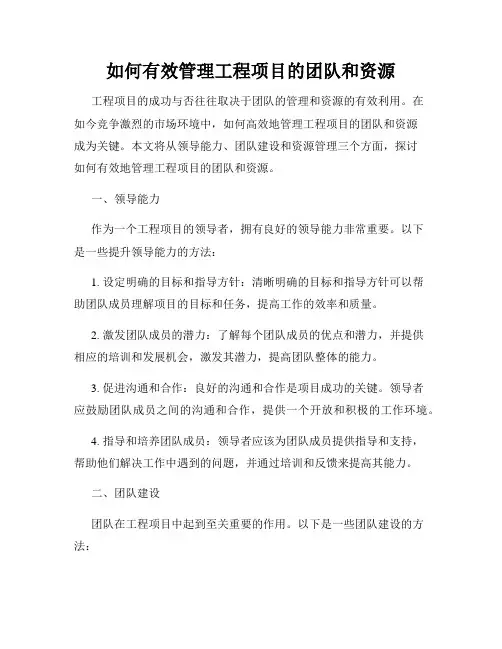 如何有效管理工程项目的团队和资源

工程项目的成功与否往往取决于团队的管理和资源的有效利用。在如今竞争激烈的市场环境中，如何高效地管理工程项目的团队和资源成为关键。本文将从领导能力、团队建设和资源管理三个方面，探讨如何有效地管理工程项目的团队和资源。

一、领导能力

作为一个工程项目的领导者，拥有良好的领导能力非常重要。以下是一些提升领导能力的方法：

1. 设定明确的目标和指导方针：清晰明确的目标和指导方针可以帮助团队成员理解项目的目标和任务，提高工作的效率和质量。

2. 激发团队成员的潜力：了解每个团队成员的优点和潜力，并提供相应的培训和发展机会，激发其潜力，提高团队整体的能力。

3. 促进沟通和合作：良好的沟通和合作是项目成功的关键。领导者应鼓励团队成员之间的沟通和合作，提供一个开放和积极的工作环境。

4. 指导和培养团队成员：领导者应该为团队成员提供指导和支持，帮助他们解决工作中遇到的问题，并通过培训和反馈来提高其能力。

二、团队建设

团队在工程项目中起到至关重要的作用。以下是一些团队建设的方法：